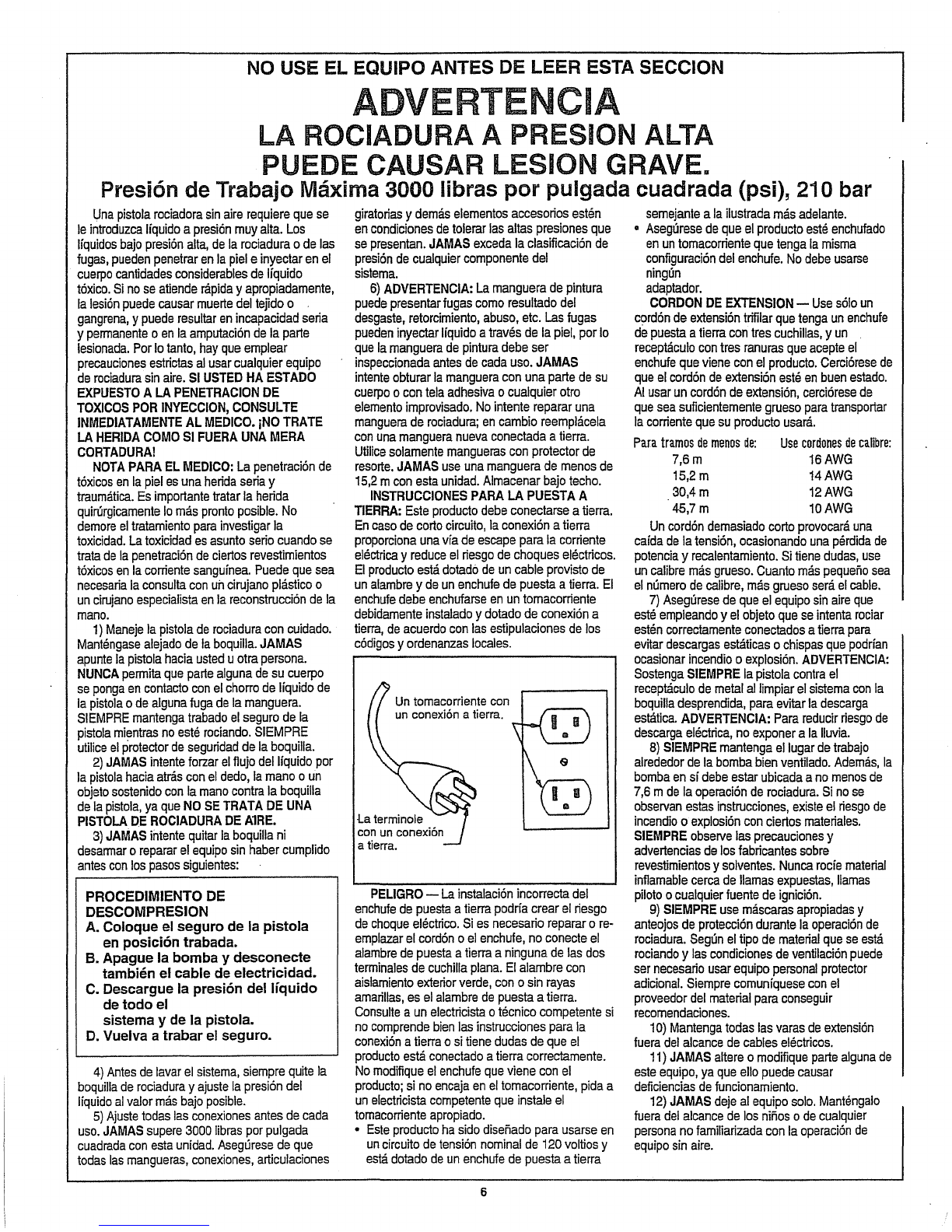 NO USE EL EQUIPO ANTES DE LEER ESTA SECCION

ADVERTENCIA

LA ROCIADURA A PRESION ALTA PUEDE CAUSAR LESION GRAVE.

Presión de Trabajo Máxima 3000 libras por pulgada cuadrada (psi), 210 bar

Una pistola rociadora sin aire requiere que se le introduzca líquido a presión muy alta. Los líquidos bajo presión alta, de la rociadura o de las fugas, pueden penetrar en la piel e inyectar en el cuerpo cantidades considerables de líquido tóxico. Si no se atiende rápida y apropiadamente, la lesión puede causar muerte del tejido o gangrena, y puede resultar en incapacidad seria y permanente o en la amputación de la parte lesionada. Por lo tanto, hay que emplear precauciones estrictas al usar cualquier equipo de rociadura sin aire. SI USTED HA ESTADO EXPUESTO A LA PENETRACION DE TOXICOS POR INYECCION, CONSULTE INMEDIATAMENTE AL MEDICO. ¡NO TRATE LA HERIDA COMO SI FUERA UNA MERA CORTADURA!

NOTA PARA EL MEDICO: La penetración de tóxicos en la piel es una herida seria y traumática. Es importante tratar la herida quirúrgicamente lo más pronto posible. No demore el tratamiento para investigar la toxicidad. La toxicidad es asunto serio cuando se trata de la penetración de ciertos revestimientos tóxicos en la corriente sanguínea. Puede que sea necesaria la consulta con un cirujano plástico o un cirujano especialista en la reconstrucción de la mano.

1) Maneje la pistola de rociadura con cuidado. Manténgase alejado de la boquilla. JAMAS apunte la pistola hacia usted u otra persona. NUNCA permita que parte alguna de su cuerpo se ponga en contacto con el chorro de líquido de la pistola o de alguna fuga de la manguera. SIEMPRE mantenga trabado el seguro de la pistola mientras no esté rociando. SIEMPRE utilice el protector de seguridad de la boquilla.

2) JAMAS intente forzar el flujo del líquido por la pistola hacia atrás con el dedo, la mano o un objeto sostenido con la mano contra la boquilla de la pistola, ya que NO SE TRATA DE UNA PISTOLA DE ROCIADURA DE AIRE.

3) JAMAS intente quitar la boquilla ni desarmar o reparar el equipo sin haber cumplido antes con los pasos siguientes:

PROCEDIMIENTO DE DESCOMPRESION
A. Coloque el seguro de la pistola en posición trabada.
B. Apague la bomba y desconecte también el cable de electricidad.
C. Descargue la presión del líquido de todo el sistema y de la pistola.
D. Vuelva a trabar el seguro.

4) Antes de lavar el sistema, siempre quite la boquilla de rociadura y ajuste la presión del líquido al valor más bajo posible.

5) Ajuste todas las conexiones antes de cada uso. JAMAS supere 3000 libras por pulgada cuadrada con esta unidad. Asegúrese de que todas las mangueras, conexiones, articulaciones giratorias y demás elementos accesorios estén en condiciones de tolerar las altas presiones que se presentan. JAMAS exceda la clasificación de presión de cualquier componente del sistema.

6) ADVERTENCIA: La manguera de pintura puede presentar fugas como resultado del desgaste, retorcimiento, abuso, etc. Las fugas pueden inyectar líquido a través de la piel, por lo que la manguera de pintura debe ser inspeccionada antes de cada uso. JAMAS intente obturar la manguera con una parte de su cuerpo o con tela adhesiva o cualquier otro elemento improvisado. No intente reparar una manguera de rociadura; en cambio reemplácela con una manguera nueva conectada a tierra. Utilice solamente mangueras con protector de resorte. JAMAS use una manguera de menos de 15,2 m con esta unidad. Almacenar bajo techo.

INSTRUCCIONES PARA LA PUESTA A TIERRA: Este producto debe conectarse a tierra. En caso de corto circuito, la conexión a tierra proporciona una vía de escape para la corriente eléctrica y reduce el riesgo de choques eléctricos. El producto está dotado de un cable provisto de un alambre y de un enchufe de puesta a tierra. El enchufe debe enchufarse en un tomacorriente debidamente instalado y dotado de conexión a tierra, de acuerdo con las estipulaciones de los códigos y ordenanzas locales.

Un tomacorriente con un conexión a tierra.

La terminole con un conexión a tierra.

PELIGRO — La instalación incorrecta del enchufe de puesta a tierra podría crear el riesgo de choque eléctrico. Si es necesario reparar o reemplazar el cordón o el enchufe, no conecte el alambre de puesta a tierra a ninguna de las dos terminales de cuchilla plana. El alambre con aislamiento exterior verde, con o sin rayas amarillas, es el alambre de puesta a tierra. Consulte a un electricista o técnico competente si no comprende bien las instrucciones para la conexión a tierra o si tiene dudas de que el producto está conectado a tierra correctamente. No modifique el enchufe que viene con el producto; si no encaja en el tomacorriente, pida a un electricista competente que instale el tomacorriente apropiado.
• Este producto ha sido diseñado para usarse en un circuito de tensión nominal de 120 voltios y está dotado de un enchufe de puesta a tierra semejante a la ilustrada más adelante.
• Asegúrese de que el producto esté enchufado en un tomacorriente que tenga la misma configuración del enchufe. No debe usarse ningún adaptador.

CORDON DE EXTENSION — Use sólo un cordón de extensión trifilar que tenga un enchufe de puesta a tierra con tres cuchillas, y un receptáculo con tres ranuras que acepte el enchufe que viene con el producto. Cerciórese de que el cordón de extensión esté en buen estado. Al usar un cordón de extensión, cerciórese de que sea suficientemente grueso para transportar la corriente que su producto usará.

| Para tramos de menos de: | Use cordones de calibre: |
|---|---|
| 7,6 m | 16 AWG |
| 15,2 m | 14 AWG |
| 30,4 m | 12 AWG |
| 45,7 m | 10 AWG |

Un cordón demasiado corto provocará una caída de la tensión, ocasionando una pérdida de potencia y recalentamiento. Si tiene dudas, use un calibre más grueso. Cuanto más pequeño sea el número de calibre, más grueso será el cable.

7) Asegúrese de que el equipo sin aire que esté empleando y el objeto que se intenta rociar estén correctamente conectados a tierra para evitar descargas estáticas o chispas que podrían ocasionar incendio o explosión. ADVERTENCIA: Sostenga SIEMPRE la pistola contra el receptáculo de metal al limpiar el sistema con la boquilla desprendida, para evitar la descarga estática. ADVERTENCIA: Para reducir riesgo de descarga eléctrica, no exponer a la lluvia.

8) SIEMPRE mantenga el lugar de trabajo alrededor de la bomba bien ventilado. Además, la bomba en sí debe estar ubicada a no menos de 7,6 m de la operación de rociadura. Si no se observan estas instrucciones, existe el riesgo de incendio o explosión con ciertos materiales. SIEMPRE observe las precauciones y advertencias de los fabricantes sobre revestimientos y solventes. Nunca rocíe material inflamable cerca de llamas expuestas, llamas piloto o cualquier fuente de ignición.

9) SIEMPRE use máscaras apropiadas y anteojos de protección durante la operación de rociadura. Según el tipo de material que se está rociando y las condiciones de ventilación puede ser necesario usar equipo personal protector adicional. Siempre comuníquese con el proveedor del material para conseguir recomendaciones.

10) Mantenga todas las varas de extensión fuera del alcance de cables eléctricos.

11) JAMAS altere o modifique parte alguna de este equipo, ya que ello puede causar deficiencias de funcionamiento.

12) JAMAS deje al equipo solo. Manténgalo fuera del alcance de los niños o de cualquier persona no familiarizada con la operación de equipo sin aire.

6